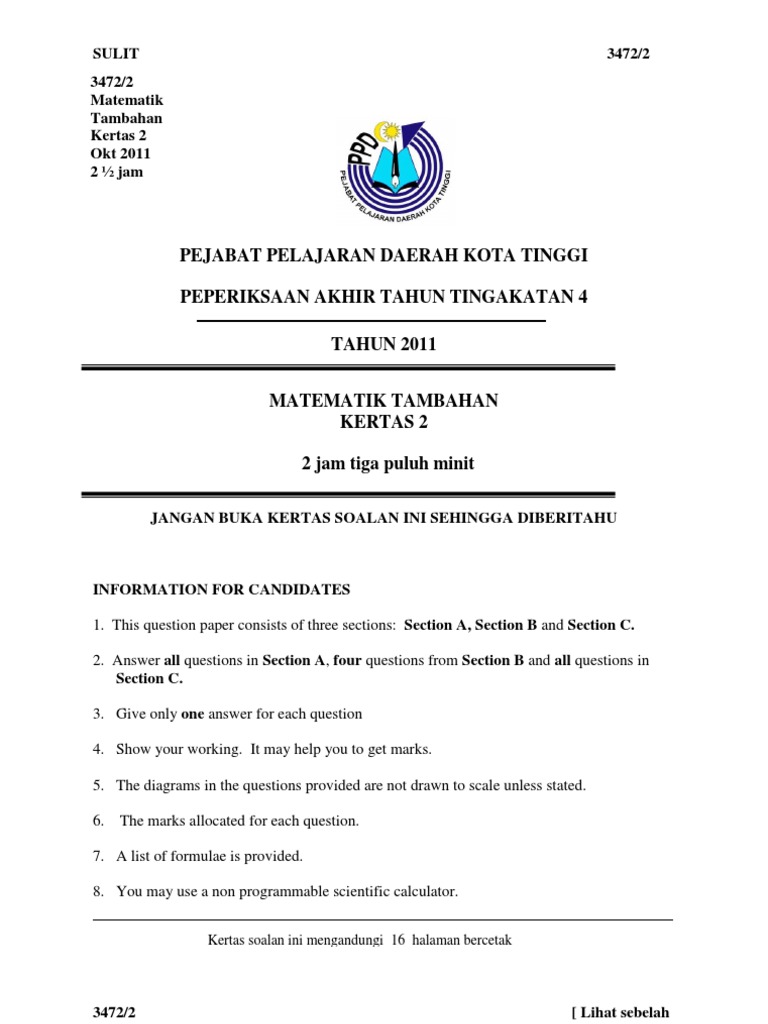 SULIT 3472/2

3472/2
Matematik
Tambahan
Kertas 2
Okt 2011
2 ½ jam

PPD
PEJABAT PELAJARAN DAERAH KOTA TINGGI

PEJABAT PELAJARAN DAERAH KOTA TINGGI

PEPERIKSAAN AKHIR TAHUN TINGAKATAN 4

TAHUN 2011

MATEMATIK TAMBAHAN
KERTAS 2

2 jam tiga puluh minit

JANGAN BUKA KERTAS SOALAN INI SEHINGGA DIBERITAHU

INFORMATION FOR CANDIDATES

1. This question paper consists of three sections: Section A, Section B and Section C.

2. Answer all questions in Section A, four questions from Section B and all questions in Section C.

3. Give only one answer for each question

4. Show your working. It may help you to get marks.

5. The diagrams in the questions provided are not drawn to scale unless stated.

6. The marks allocated for each question.

7. A list of formulae is provided.

8. You may use a non programmable scientific calculator.

Kertas soalan ini mengandungi 16 halaman bercetak

3472/2 [ Lihat sebelah